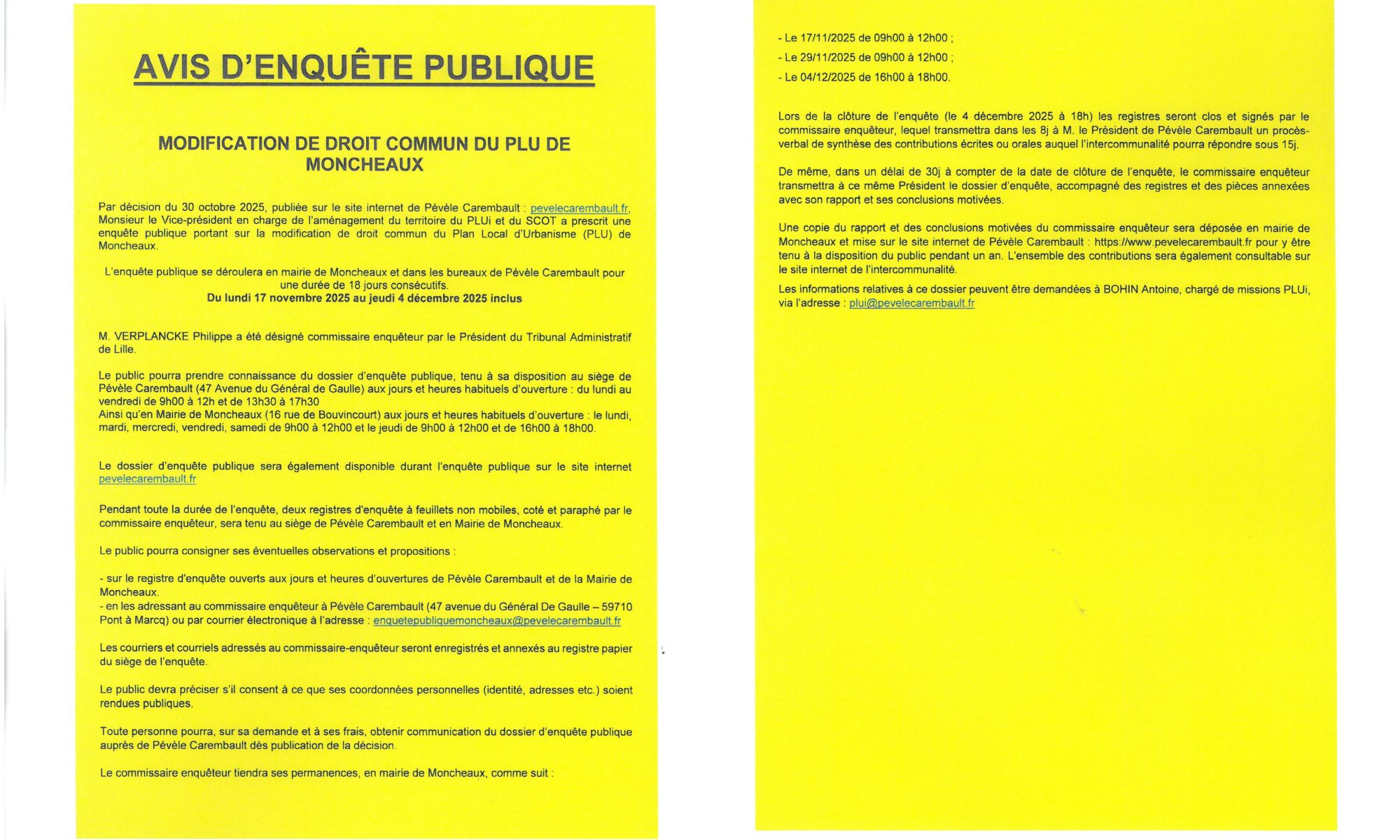 AVIS D'ENQUÊTE PUBLIQUE

MODIFICATION DE DROIT COMMUN DU PLU DE MONCHEAUX

Par décision du 30 octobre 2025, publiée sur le site internet de Pévèle Carembault : pevelecarembault.fr, Monsieur le Vice-président en charge de l'aménagement du territoire du PLUi et du SCOT a prescrit une enquête publique portant sur la modification de droit commun du Plan Local d'Urbanisme (PLU) de Moncheaux.

L'enquête publique se déroulera en mairie de Moncheaux et dans les bureaux de Pévèle Carembault pour une durée de 18 jours consécutifs.
Du lundi 17 novembre 2025 au jeudi 4 décembre 2025 inclus

M. VERPLANCKE Philippe a été désigné commissaire enquêteur par le Président du Tribunal Administratif de Lille.

Le public pourra prendre connaissance du dossier d'enquête publique, tenu à sa disposition au siège de Pévèle Carembault (47 Avenue du Général de Gaulle) aux jours et heures habituels d'ouverture : du lundi au vendredi de 9h00 à 12h et de 13h30 à 17h30
Ainsi qu'en Mairie de Moncheaux (16 rue de Bouvincourt) aux jours et heures habituels d'ouverture : le lundi, mardi, mercredi, vendredi, samedi de 9h00 à 12h00 et le jeudi de 9h00 à 12h00 et de 16h00 à 18h00.

Le dossier d'enquête publique sera également disponible durant l'enquête publique sur le site internet pevelecarembault.fr

Pendant toute la durée de l'enquête, deux registres d'enquête à feuillets non mobiles, coté et paraphé par le commissaire enquêteur, sera tenu au siège de Pévèle Carembault et en Mairie de Moncheaux.

Le public pourra consigner ses éventuelles observations et propositions :

- sur le registre d'enquête ouverts aux jours et heures d'ouvertures de Pévèle Carembault et de la Mairie de Moncheaux.
- en les adressant au commissaire enquêteur à Pévèle Carembault (47 avenue du Général De Gaulle – 59710 Pont à Marcq) ou par courrier électronique à l'adresse : enquetepubliquemoncheaux@pevelecarembault.fr

Les courriers et courriels adressés au commissaire-enquêteur seront enregistrés et annexés au registre papier du siège de l'enquête.

Le public devra préciser s'il consent à ce que ses coordonnées personnelles (identité, adresses etc.) soient rendues publiques.

Toute personne pourra, sur sa demande et à ses frais, obtenir communication du dossier d'enquête publique auprès de Pévèle Carembault dès publication de la décision.

Le commissaire enquêteur tiendra ses permanences, en mairie de Moncheaux, comme suit :

- Le 17/11/2025 de 09h00 à 12h00 ;
- Le 29/11/2025 de 09h00 à 12h00 ;
- Le 04/12/2025 de 16h00 à 18h00.

Lors de la clôture de l'enquête (le 4 décembre 2025 à 18h) les registres seront clos et signés par le commissaire enquêteur, lequel transmettra dans les 8j à M. le Président de Pévèle Carembault un procès-verbal de synthèse des contributions écrites ou orales auquel l'intercommunalité pourra répondre sous 15j.

De même, dans un délai de 30j à compter de la date de clôture de l'enquête, le commissaire enquêteur transmettra à ce même Président le dossier d'enquête, accompagné des registres et des pièces annexées avec son rapport et ses conclusions motivées.

Une copie du rapport et des conclusions motivées du commissaire enquêteur sera déposée en mairie de Moncheaux et mise sur le site internet de Pévèle Carembault : https://www.pevelecarembault.fr pour y être tenu à la disposition du public pendant un an. L'ensemble des contributions sera également consultable sur le site internet de l'intercommunalité.

Les informations relatives à ce dossier peuvent être demandées à BOHIN Antoine, chargé de missions PLUi, via l'adresse : plui@pevelecarembault.fr